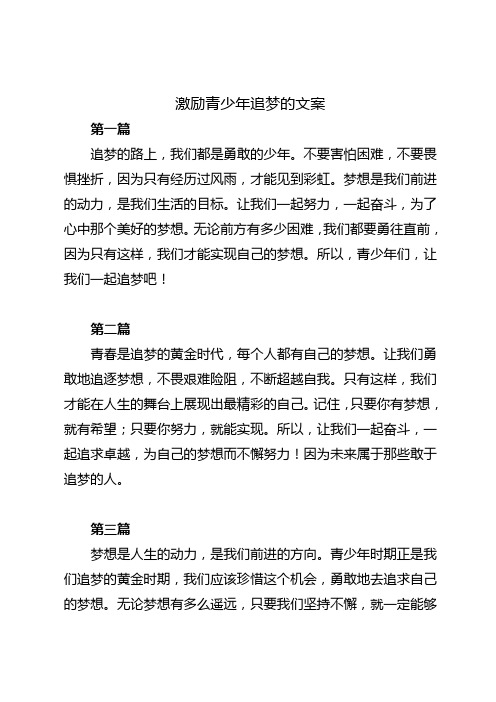 激励青少年追梦的文案

第一篇

追梦的路上，我们都是勇敢的少年。不要害怕困难，不要畏惧挫折，因为只有经历过风雨，才能见到彩虹。梦想是我们前进的动力，是我们生活的目标。让我们一起努力，一起奋斗，为了心中那个美好的梦想。无论前方有多少困难，我们都要勇往直前，因为只有这样，我们才能实现自己的梦想。所以，青少年们，让我们一起追梦吧！

第二篇

青春是追梦的黄金时代，每个人都有自己的梦想。让我们勇敢地追逐梦想，不畏艰难险阻，不断超越自我。只有这样，我们才能在人生的舞台上展现出最精彩的自己。记住，只要你有梦想，就有希望；只要你努力，就能实现。所以，让我们一起奋斗，一起追求卓越，为自己的梦想而不懈努力！因为未来属于那些敢于追梦的人。

第三篇

梦想是人生的动力，是我们前进的方向。青少年时期正是我们追梦的黄金时期，我们应该珍惜这个机会，勇敢地去追求自己的梦想。无论梦想有多么遥远，只要我们坚持不懈，就一定能够